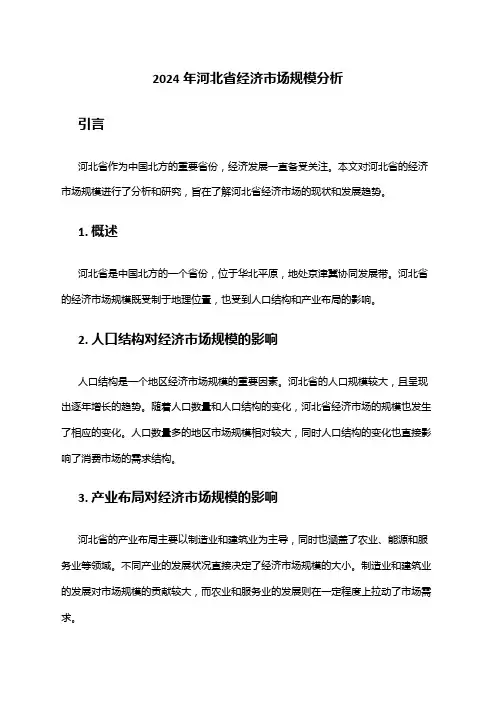 2024 年河北省经济市场规模分析

引言

河北省作为中国北方的重要省份，经济发展一直备受关注。本文对河北省的经济市场规模进行了分析和研究，旨在了解河北省经济市场的现状和发展趋势。

1. 概述

河北省是中国北方的一个省份，位于华北平原，地处京津冀协同发展带。河北省的经济市场规模既受制于地理位置，也受到人口结构和产业布局的影响。

2. 人口结构对经济市场规模的影响

人口结构是一个地区经济市场规模的重要因素。河北省的人口规模较大，且呈现出逐年增长的趋势。随着人口数量和人口结构的变化，河北省经济市场的规模也发生了相应的变化。人口数量多的地区市场规模相对较大，同时人口结构的变化也直接影响了消费市场的需求结构。

3. 产业布局对经济市场规模的影响

河北省的产业布局主要以制造业和建筑业为主导，同时也涵盖了农业、能源和服务业等领域。不同产业的发展状况直接决定了经济市场规模的大小。制造业和建筑业的发展对市场规模的贡献较大，而农业和服务业的发展则在一定程度上拉动了市场需求。